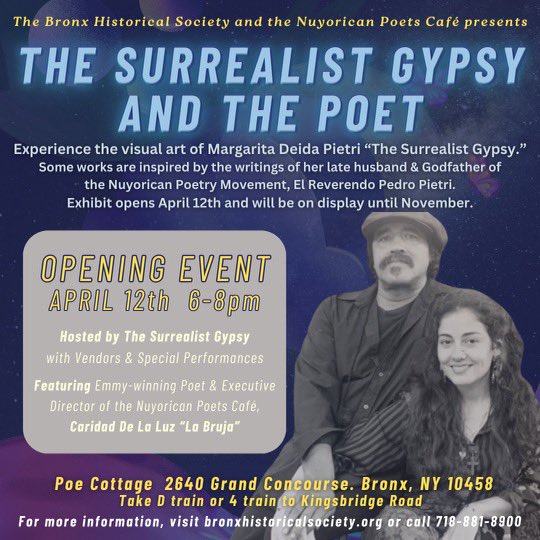 The Bronx Historical Society and the Nuyorican Poets Café presents

THE SURREALIST GYPSY AND THE POET

Experience the visual art of Margarita Deida Pietri "The Surrealist Gypsy." Some works are inspired by the writings of her late husband & Godfather of the Nuyorican Poetry Movement, El Reverendo Pedro Pietri. Exhibit opens April 12th and will be on display until November.

OPENING EVENT
APRIL 12th 6-8pm

Hosted by The Surrealist Gypsy with Vendors & Special Performances

Featuring Emmy-winning Poet & Executive Director of the Nuyorican Poets Café, Caridad De La Luz "La Bruja"

Poe Cottage 2640 Grand Concourse. Bronx, NY 10458
Take D train or 4 train to Kingsbridge Road
For more information, visit bronxhistoricalsociety.org or call 718-881-8900